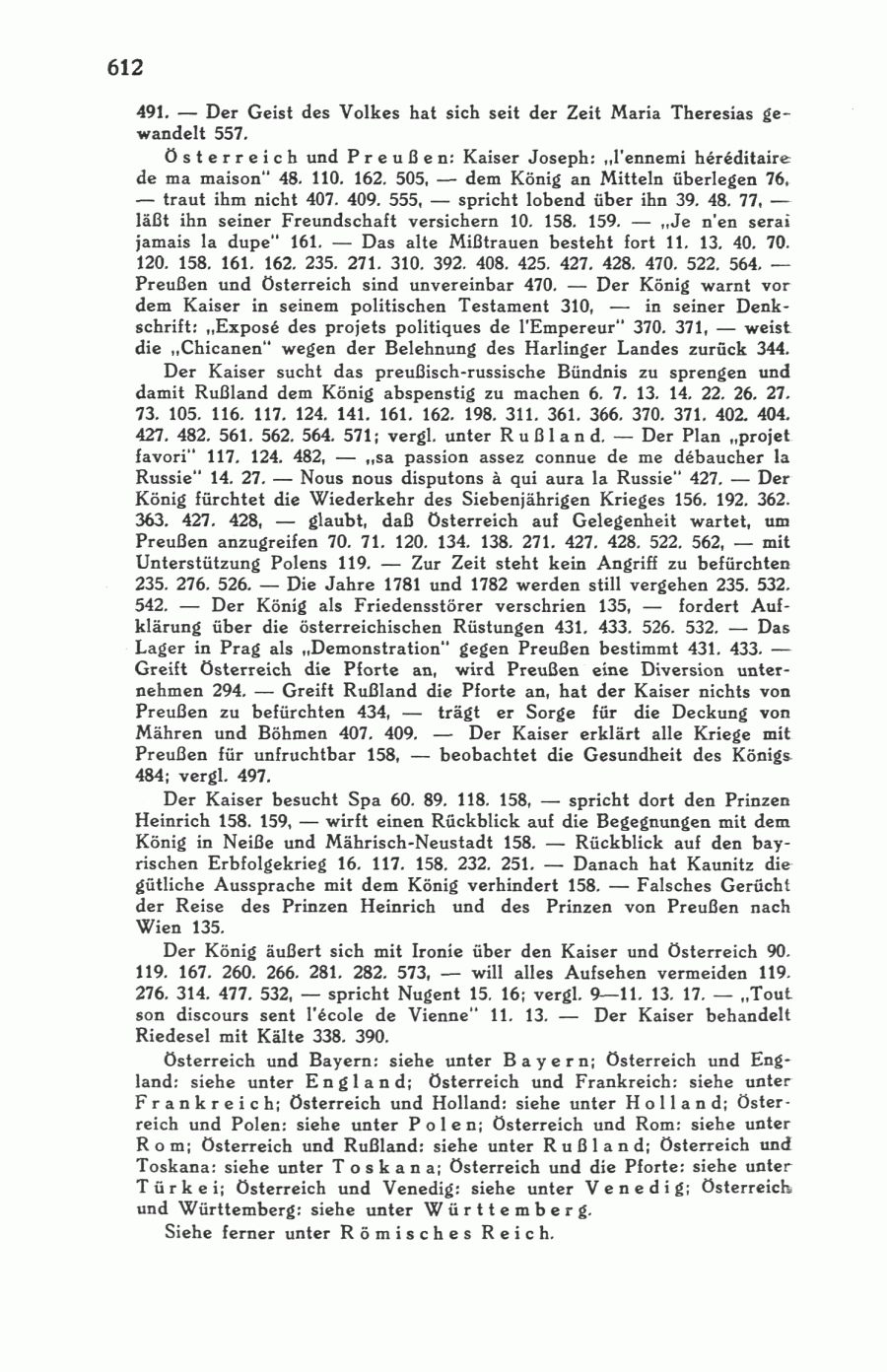 612

491. — Der Geist des Volkes hat sich seit der Zeit Maria Theresias gewandelt 557.

Österreich und Preußen: Kaiser Joseph: „l'ennemi héréditaire de ma maison" 48. 110. 162. 505, — dem König an Mitteln überlegen 76, — traut ihm nicht 407. 409. 555, — spricht lobend über ihn 39. 48. 77, — läßt ihn seiner Freundschaft versichern 10. 158. 159. — „Je n'en serai jamais la dupe" 161. — Das alte Mißtrauen besteht fort 11. 13. 40. 70. 120. 158. 161. 162. 235. 271. 310. 392. 408. 425. 427. 428. 470. 522. 564. — Preußen und Österreich sind unvereinbar 470. — Der König warnt vor dem Kaiser in seinem politischen Testament 310, — in seiner Denkschrift: „Exposé des projets politiques de l'Empereur" 370. 371, — weist die „Chicanen" wegen der Belehnung des Harlinger Landes zurück 344. Der Kaiser sucht das preußisch-russische Bündnis zu sprengen und damit Rußland dem König abspenstig zu machen 6. 7. 13. 14. 22. 26. 27. 73. 105. 116. 117. 124. 141. 161. 162. 198. 311. 361. 366. 370. 371. 402. 404. 427. 482. 561. 562. 564. 571; vergl. unter Rußland. — Der Plan „projet favori" 117. 124. 482, — „sa passion assez connue de me débaucher la Russie" 14. 27. — Nous nous disputons à qui aura la Russie" 427. — Der König fürchtet die Wiederkehr des Siebenjährigen Krieges 156. 192. 362. 363. 427. 428, — glaubt, daß Österreich auf Gelegenheit wartet, um Preußen anzugreifen 70. 71. 120. 134. 138. 271. 427. 428. 522. 562, — mit Unterstützung Polens 119. — Zur Zeit steht kein Angriff zu befürchten 235. 276. 526. — Die Jahre 1781 und 1782 werden still vergehen 235. 532. 542. — Der König als Friedensstörer verschrien 135, — fordert Aufklärung über die österreichischen Rüstungen 431. 433. 526. 532. — Das Lager in Prag als „Demonstration" gegen Preußen bestimmt 431. 433. — Greift Österreich die Pforte an, wird Preußen eine Diversion unternehmen 294. — Greift Rußland die Pforte an, hat der Kaiser nichts von Preußen zu befürchten 434, — trägt er Sorge für die Deckung von Mähren und Böhmen 407. 409. — Der Kaiser erklärt alle Kriege mit Preußen für unfruchtbar 158, — beobachtet die Gesundheit des Königs 484; vergl. 497.

Der Kaiser besucht Spa 60. 89. 118. 158, — spricht dort den Prinzen Heinrich 158. 159, — wirft einen Rückblick auf die Begegnungen mit dem König in Neiße und Mährisch-Neustadt 158. — Rückblick auf den bayrischen Erbfolgekrieg 16. 117. 158. 232. 251. — Danach hat Kaunitz die gütliche Aussprache mit dem König verhindert 158. — Falsches Gerücht der Reise des Prinzen Heinrich und des Prinzen von Preußen nach Wien 135.

Der König äußert sich mit Ironie über den Kaiser und Österreich 90. 119. 167. 260. 266. 281. 282. 573, — will alles Aufsehen vermeiden 119. 276. 314. 477. 532, — spricht Nugent 15. 16; vergl. 9—11. 13. 17. — „Tout son discours sent l'école de Vienne" 11. 13. — Der Kaiser behandelt Riedesel mit Kälte 338. 390.

Österreich und Bayern: siehe unter Bayern; Österreich und England: siehe unter England; Österreich und Frankreich: siehe unter Frankreich; Österreich und Holland: siehe unter Holland; Österreich und Polen: siehe unter Polen; Österreich und Rom: siehe unter Rom; Österreich und Rußland: siehe unter Rußland; Österreich und Toskana: siehe unter Toskana; Österreich und die Pforte: siehe unter Türkei; Österreich und Venedig: siehe unter Venedig; Österreich und Württemberg: siehe unter Württemberg.

Siehe ferner unter Römisches Reich.